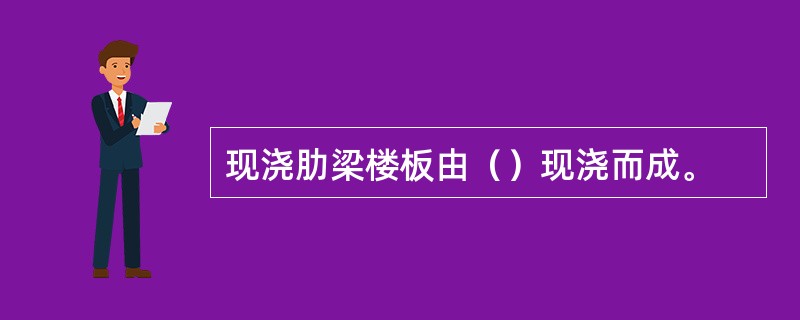 现浇肋梁楼板由（）现浇而成。